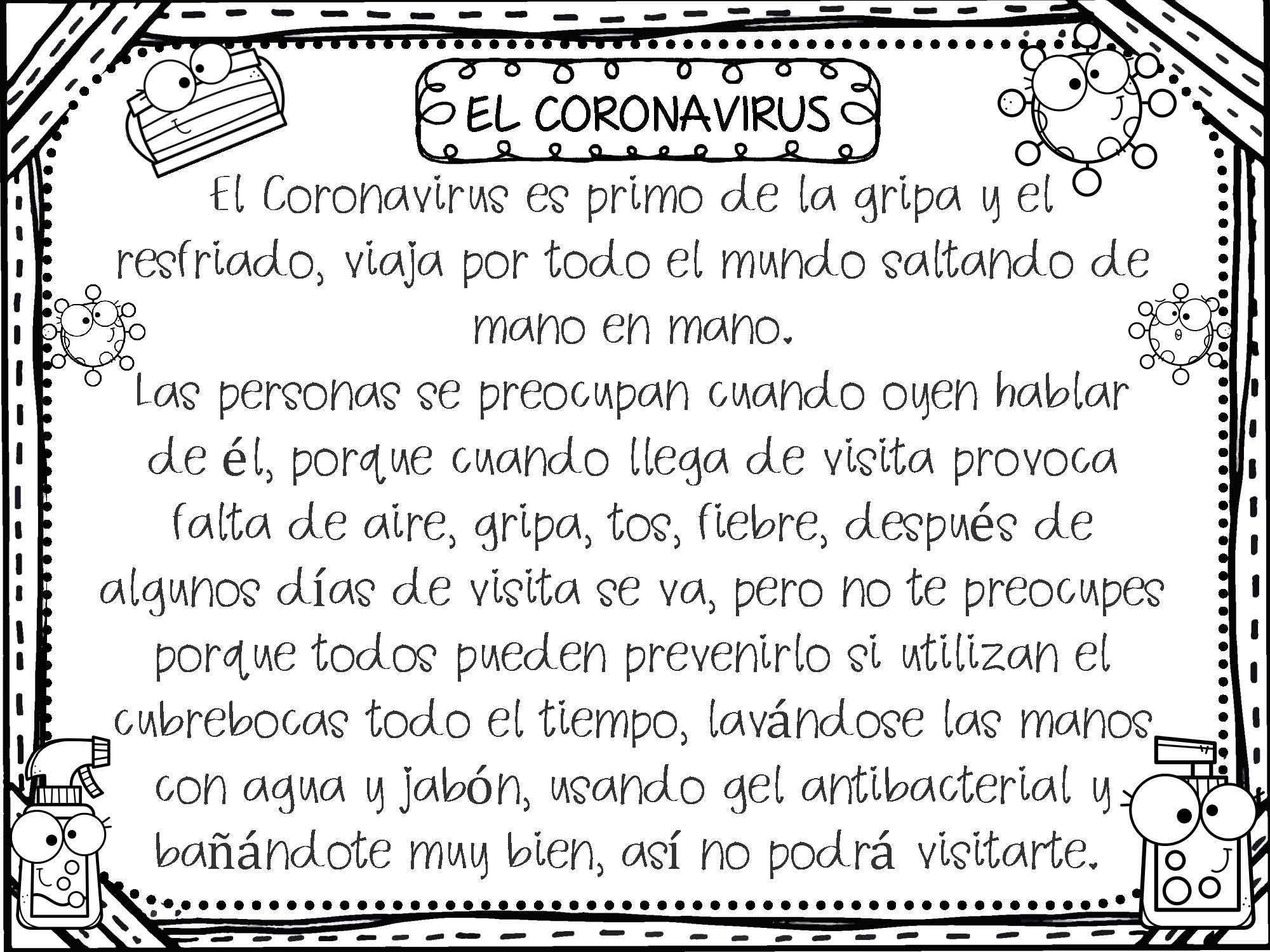 EL CORONAVIRUS

El Coronavirus es primo de la gripa y el resfriado, viaja por todo el mundo saltando de mano en mano.

Las personas se preocupan cuando oyen hablar de él, porque cuando llega de visita provoca falta de aire, gripa, tos, fiebre, después de algunos días de visita se va, pero no te preocupes porque todos pueden prevenirlo si utilizan el cubrebocas todo el tiempo, lavándose las manos con agua y jabón, usando gel antibacterial y bañándote muy bien, así no podrá visitarte.